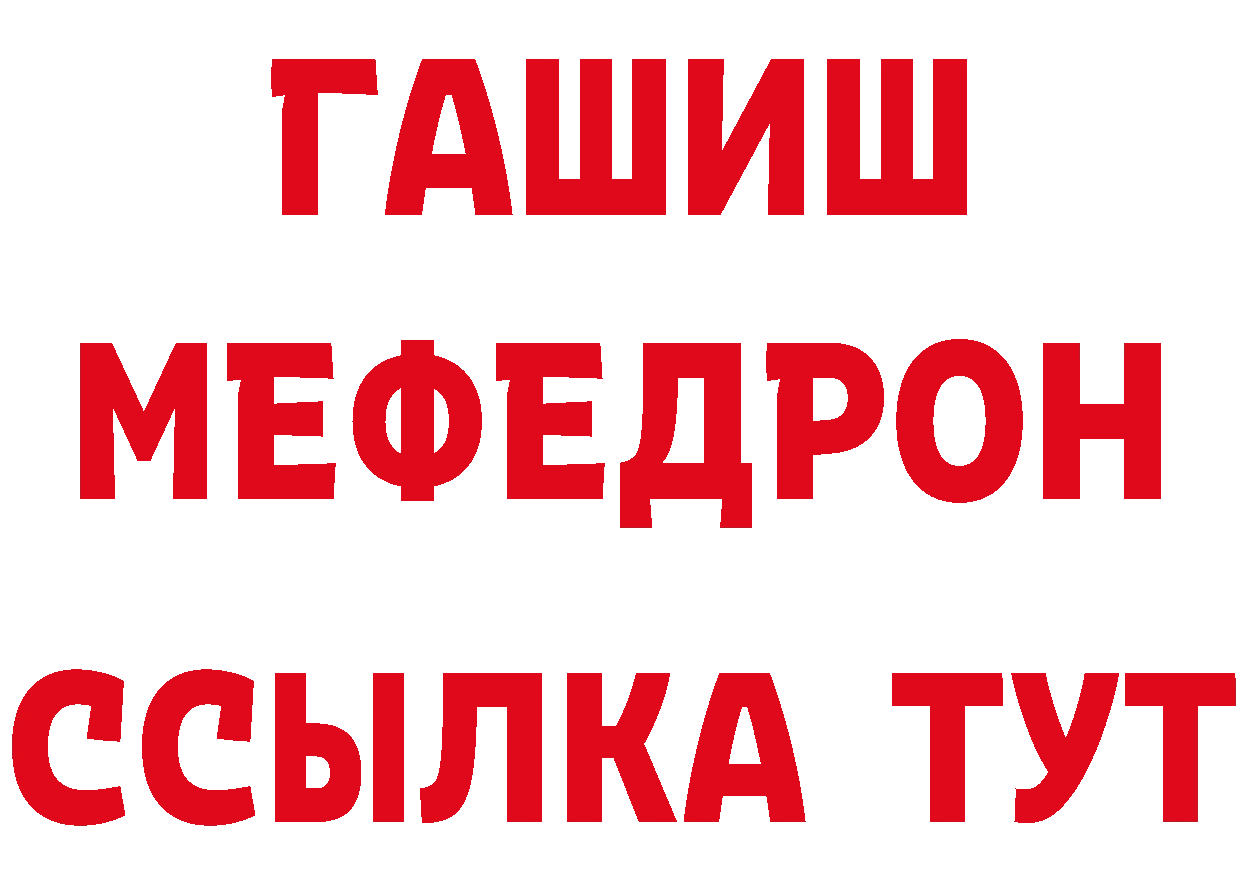 ГАШИШ МЕФЕДРОН ССЫЛКА ТУТ